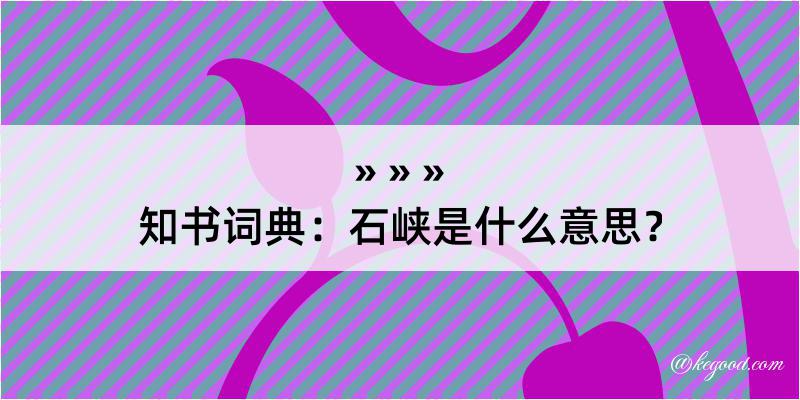 » » »
知书词典：石峡是什么意思？
@kegood.com